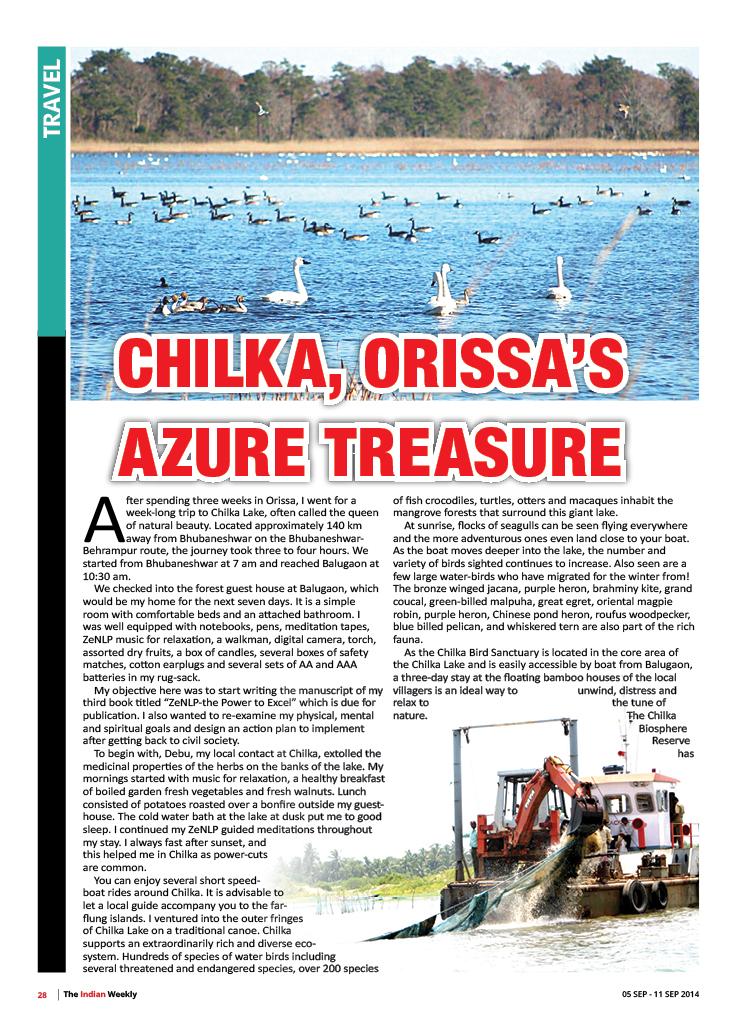 TRAVEL

CHILKA, ORISSA'S AZURE TREASURE

After spending three weeks in Orissa, I went for a week-long trip to Chilka Lake, often called the queen of natural beauty. Located approximately 140 km away from Bhubaneshwar on the Bhubaneshwar-Behrampur route, the journey took three to four hours. We started from Bhubaneshwar at 7 am and reached Balugaon at 10:30 am.

We checked into the forest guest house at Balugaon, which would be my home for the next seven days. It is a simple room with comfortable beds and an attached bathroom. I was well equipped with notebooks, pens, meditation tapes, ZeNLP music for relaxation, a walkman, digital camera, torch, assorted dry fruits, a box of candles, several boxes of safety matches, cotton earplugs and several sets of AA and AAA batteries in my rug-sack.

My objective here was to start writing the manuscript of my third book titled "ZeNLP-the Power to Excel" which is due for publication. I also wanted to re-examine my physical, mental and spiritual goals and design an action plan to implement after getting back to civil society.

To begin with, Debu, my local contact at Chilka, extolled the medicinal properties of the herbs on the banks of the lake. My mornings started with music for relaxation, a healthy breakfast of boiled garden fresh vegetables and fresh walnuts. Lunch consisted of potatoes roasted over a bonfire outside my guest-house. The cold water bath at the lake at dusk put me to good sleep. I continued my ZeNLP guided meditations throughout my stay. I always fast after sunset, and this helped me in Chilka as power-cuts are common.

You can enjoy several short speed-boat rides around Chilka. It is advisable to let a local guide accompany you to the far-flung islands. I ventured into the outer fringes of Chilka Lake on a traditional canoe. Chilka supports an extraordinarily rich and diverse eco-system. Hundreds of species of water birds including several threatened and endangered species, over 200 species of fish crocodiles, turtles, otters and macaques inhabit the mangrove forests that surround this giant lake.

At sunrise, flocks of seagulls can be seen flying everywhere and the more adventurous ones even land close to your boat. As the boat moves deeper into the lake, the number and variety of birds sighted continues to increase. Also seen are a few large water-birds who have migrated for the winter from! The bronze winged jacana, purple heron, brahminy kite, grand coucal, green-billed malpuha, great egret, oriental magpie robin, purple heron, Chinese pond heron, roufus woodpecker, blue billed pelican, and whiskered tern are also part of the rich fauna.

As the Chilka Bird Sanctuary is located in the core area of the Chilka Lake and is easily accessible by boat from Balugaon, a three-day stay at the floating bamboo houses of the local villagers is an ideal way to unwind, distress and relax to the tune of nature. The Chilka Biosphere Reserve has

28 | The Indian Weekly 05 SEP - 11 SEP 2014